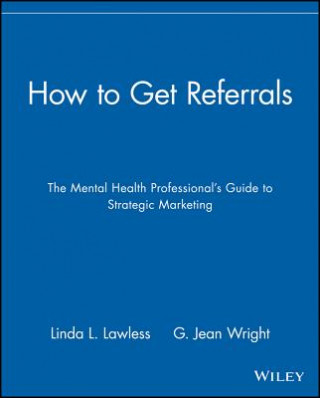 How to Get Referrals

The Mental Health Professional's Guide to Strategic Marketing

Linda L. Lawless G. Jean Wright

WILEY